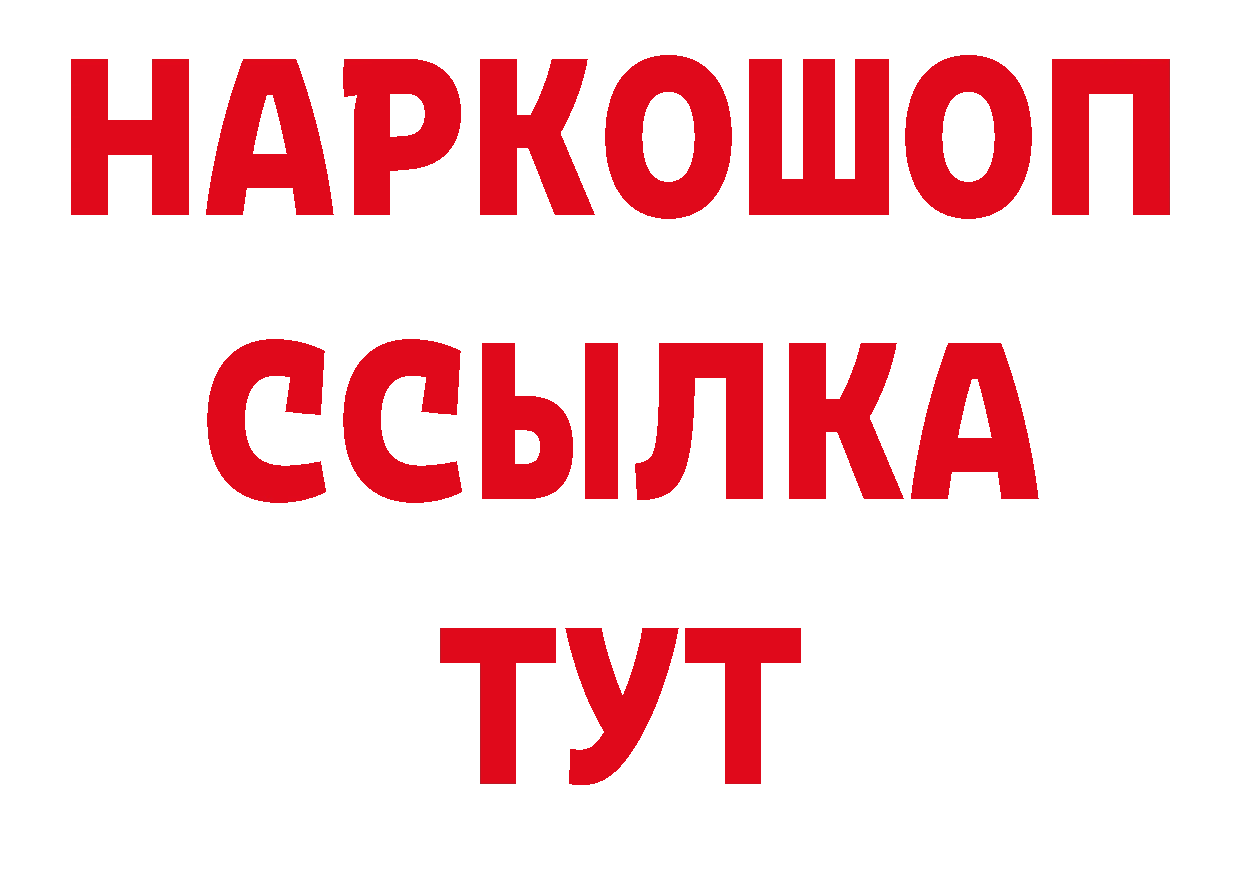 НАРКОШОП
ССЫЛКА
ТУТ